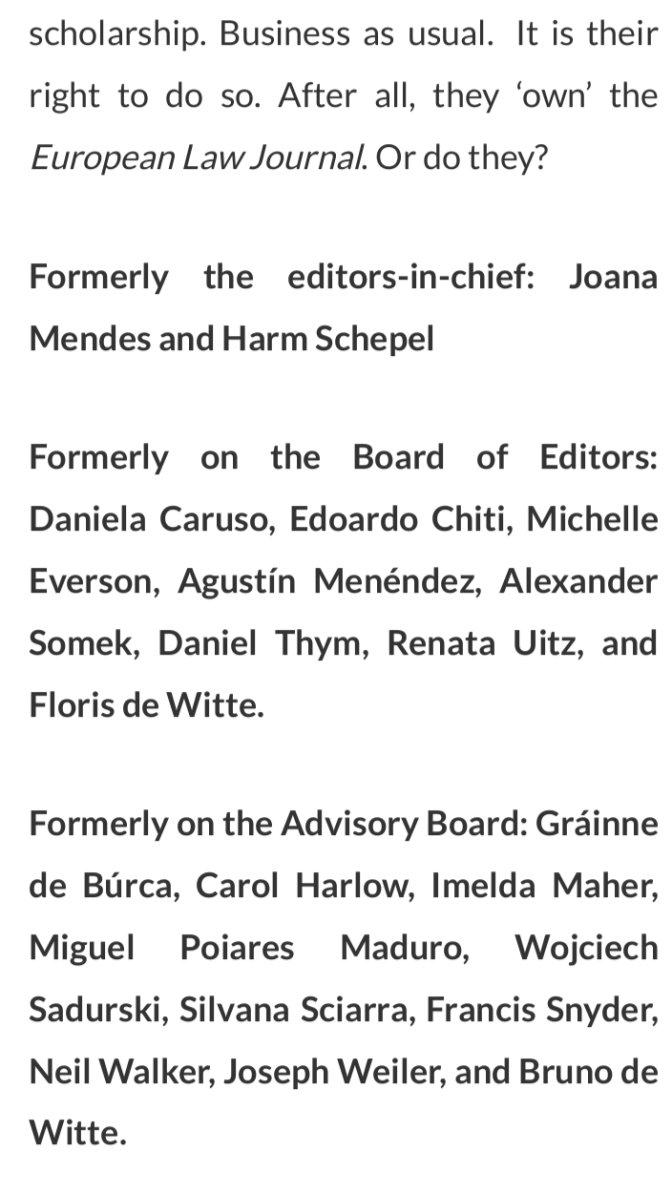 scholarship. Business as usual. It is their right to do so. After all, they 'own' the European Law Journal. Or do they?

Formerly the editors-in-chief: Joana Mendes and Harm Schepel

Formerly on the Board of Editors: Daniela Caruso, Edoardo Chiti, Michelle Everson, Agustín Menéndez, Alexander Somek, Daniel Thym, Renata Uitz, and Floris de Witte.

Formerly on the Advisory Board: Gráinne de Búrca, Carol Harlow, Imelda Maher, Miguel Poiares Maduro, Wojciech Sadurski, Silvana Sciarra, Francis Snyder, Neil Walker, Joseph Weiler, and Bruno de Witte.